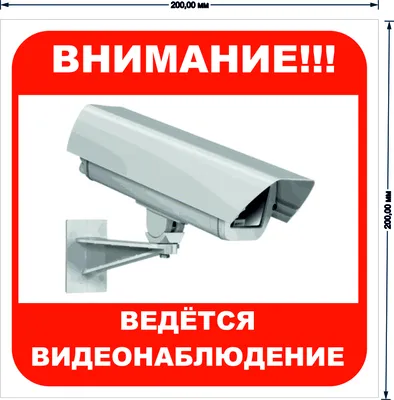 200,00 мм

200,00 мм

ВНИМАНИЕ!!!

ВЕДЁТСЯ ВИДЕОНАБЛЮДЕНИЕ